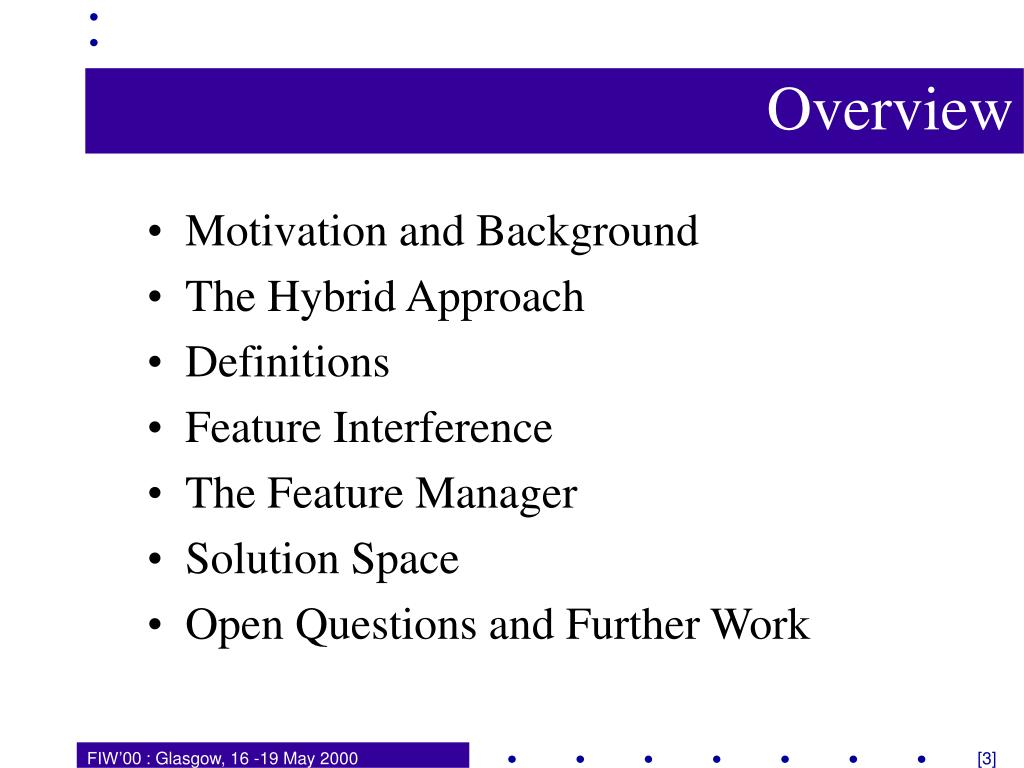 Overview

• Motivation and Background
• The Hybrid Approach
• Definitions
• Feature Interference
• The Feature Manager
• Solution Space
• Open Questions and Further Work

FIW'00 : Glasgow, 16 -19 May 2000

[3]